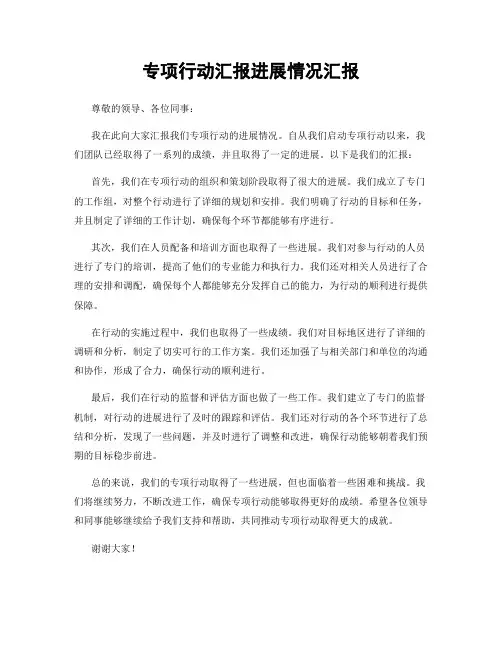 专项行动汇报进展情况汇报

尊敬的领导、各位同事：

我在此向大家汇报我们专项行动的进展情况。自从我们启动专项行动以来，我们团队已经取得了一系列的成绩，并且取得了一定的进展。以下是我们的汇报：

首先，我们在专项行动的组织和策划阶段取得了很大的进展。我们成立了专门的工作组，对整个行动进行了详细的规划和安排。我们明确了行动的目标和任务，并且制定了详细的工作计划，确保每个环节都能够有序进行。

其次，我们在人员配备和培训方面也取得了一些进展。我们对参与行动的人员进行了专门的培训，提高了他们的专业能力和执行力。我们还对相关人员进行了合理的安排和调配，确保每个人都能够充分发挥自己的能力，为行动的顺利进行提供保障。

在行动的实施过程中，我们也取得了一些成绩。我们对目标地区进行了详细的调研和分析，制定了切实可行的工作方案。我们还加强了与相关部门和单位的沟通和协作，形成了合力，确保行动的顺利进行。

最后，我们在行动的监督和评估方面也做了一些工作。我们建立了专门的监督机制，对行动的进展进行了及时的跟踪和评估。我们还对行动的各个环节进行了总结和分析，发现了一些问题，并及时进行了调整和改进，确保行动能够朝着我们预期的目标稳步前进。

总的来说，我们的专项行动取得了一些进展，但也面临着一些困难和挑战。我们将继续努力，不断改进工作，确保专项行动能够取得更好的成绩。希望各位领导和同事能够继续给予我们支持和帮助，共同推动专项行动取得更大的成就。

谢谢大家！